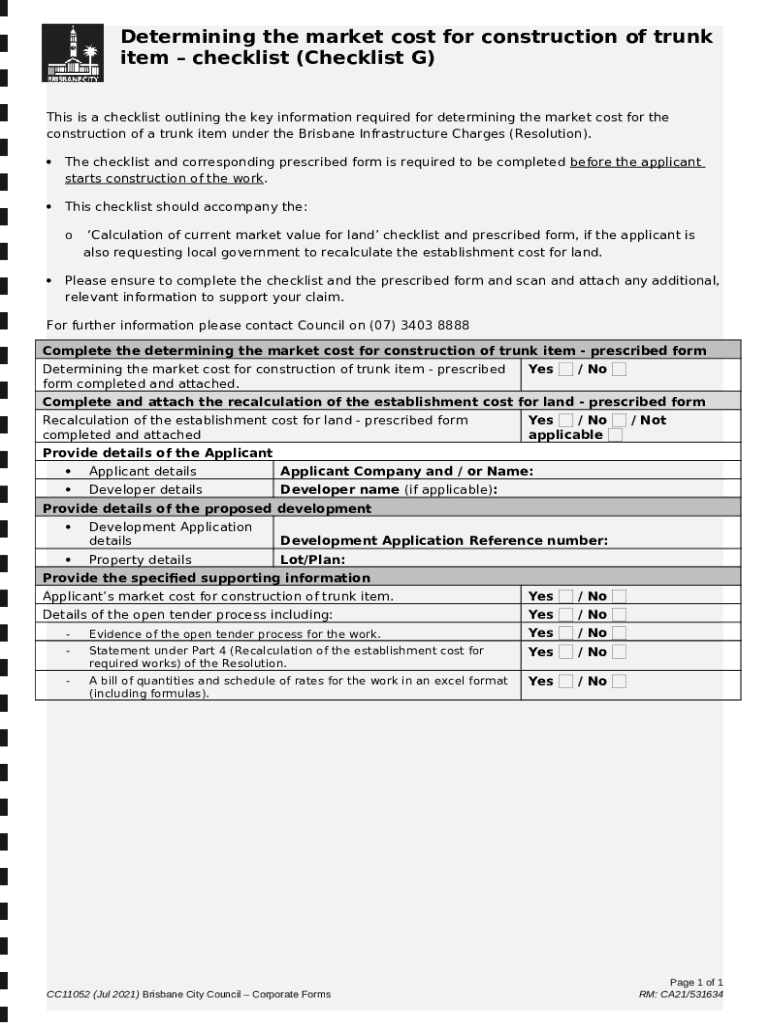 BRISBANE CITY

Determining the market cost for construction of trunk item – checklist (Checklist G)

This is a checklist outlining the key information required for determining the market cost for the construction of a trunk item under the Brisbane Infrastructure Charges (Resolution).

• The checklist and corresponding prescribed form is required to be completed before the applicant starts construction of the work.

• This checklist should accompany the:

o 'Calculation of current market value for land' checklist and prescribed form, if the applicant is also requesting local government to recalculate the establishment cost for land.

• Please ensure to complete the checklist and the prescribed form and scan and attach any additional, relevant information to support your claim.

For further information please contact Council on (07) 3403 8888

| Complete the determining the market cost for construction of trunk item - prescribed form | |
|---|---|
| Determining the market cost for construction of trunk item - prescribed form completed and attached. | Yes / No |
| Complete and attach the recalculation of the establishment cost for land - prescribed form | |
| Recalculation of the establishment cost for land - prescribed form completed and attached | Yes / No / Not applicable |
| Provide details of the Applicant | |
| • Applicant details | Applicant Company and / or Name: |
| • Developer details | Developer name (if applicable): |
| Provide details of the proposed development | |
| • Development Application details | Development Application Reference number: |
| • Property details | Lot/Plan: |
| Provide the specified supporting information | |
| Applicant's market cost for construction of trunk item. | Yes / No |
| Details of the open tender process including: | Yes / No |
| - Evidence of the open tender process for the work. | Yes / No |
| - Statement under Part 4 (Recalculation of the establishment cost for required works) of the Resolution. | Yes / No |
| - A bill of quantities and schedule of rates for the work in an excel format (including formulas). | Yes / No |

CC11052 (Jul 2021) Brisbane City Council – Corporate Forms

Page 1 of 1
RM: CA21/531634